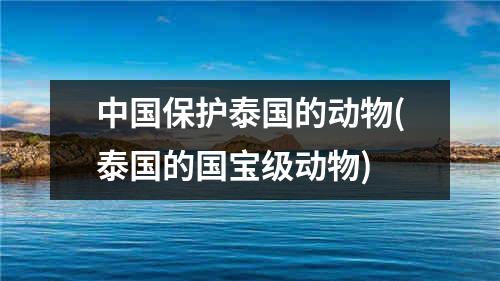 中国保护泰国的动物(泰国的国宝级动物)